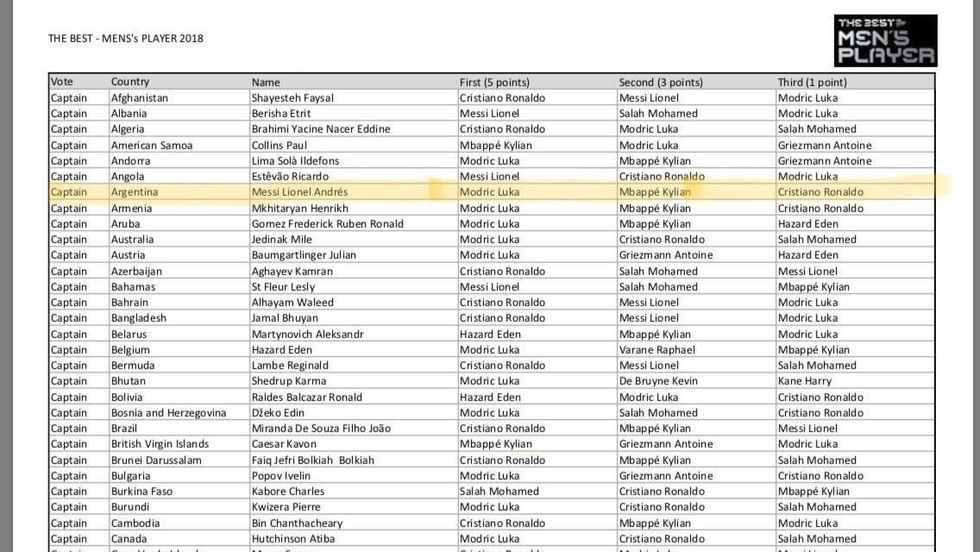 THE BEST - MENS's PLAYER 2018

THE BEST MEN'S PLAYER

| Vote | Country | Name | First (5 points) | Second (3 points) | Third (1 point) |
|---|---|---|---|---|---|
| Captain | Afghanistan | Shayesteh Faysal | Cristiano Ronaldo | Messi Lionel | Modric Luka |
| Captain | Albania | Berisha Etrit | Messi Lionel | Salah Mohamed | Modric Luka |
| Captain | Algeria | Brahimi Yacine Nacer Eddine | Cristiano Ronaldo | Modric Luka | Salah Mohamed |
| Captain | American Samoa | Collins Paul | Mbappé Kylian | Modric Luka | Griezmann Antoine |
| Captain | Andorra | Lima Solà Ildefons | Modric Luka | Mbappé Kylian | Griezmann Antoine |
| Captain | Angola | Estêvão Ricardo | Messi Lionel | Cristiano Ronaldo | Modric Luka |
| Captain | Argentina | Messi Lionel Andrés | Modric Luka | Mbappé Kylian | Cristiano Ronaldo |
| Captain | Armenia | Mkhitaryan Henrikh | Modric Luka | Mbappé Kylian | Cristiano Ronaldo |
| Captain | Aruba | Gomez Frederick Ruben Ronald | Modric Luka | Mbappé Kylian | Hazard Eden |
| Captain | Australia | Jedinak Mile | Modric Luka | Cristiano Ronaldo | Salah Mohamed |
| Captain | Austria | Baumgartlinger Julian | Modric Luka | Griezmann Antoine | Hazard Eden |
| Captain | Azerbaijan | Aghayev Kamran | Cristiano Ronaldo | Salah Mohamed | Messi Lionel |
| Captain | Bahamas | St Fleur Lesly | Messi Lionel | Salah Mohamed | Mbappé Kylian |
| Captain | Bahrain | Alhayam Waleed | Cristiano Ronaldo | Messi Lionel | Modric Luka |
| Captain | Bangladesh | Jamal Bhuyan | Cristiano Ronaldo | Messi Lionel | Modric Luka |
| Captain | Belarus | Martynovich Aleksandr | Hazard Eden | Mbappé Kylian | Modric Luka |
| Captain | Belgium | Hazard Eden | Modric Luka | Varane Raphael | Mbappé Kylian |
| Captain | Bermuda | Lambe Reginald | Cristiano Ronaldo | Messi Lionel | Salah Mohamed |
| Captain | Bhutan | Shedrup Karma | Modric Luka | De Bruyne Kevin | Kane Harry |
| Captain | Bolivia | Raldes Balcazar Ronald | Hazard Eden | Modric Luka | Cristiano Ronaldo |
| Captain | Bosnia and Herzegovina | Džeko Edin | Modric Luka | Salah Mohamed | Cristiano Ronaldo |
| Captain | Brazil | Miranda De Souza Filho João | Cristiano Ronaldo | Mbappé Kylian | Messi Lionel |
| Captain | British Virgin Islands | Caesar Kavon | Mbappé Kylian | Griezmann Antoine | Modric Luka |
| Captain | Brunei Darussalam | Faiq Jefri Bolkiah Bolkiah | Cristiano Ronaldo | Mbappé Kylian | Salah Mohamed |
| Captain | Bulgaria | Popov Ivelin | Modric Luka | Griezmann Antoine | Cristiano Ronaldo |
| Captain | Burkina Faso | Kabore Charles | Salah Mohamed | Cristiano Ronaldo | Mbappé Kylian |
| Captain | Burundi | Kwizera Pierre | Modric Luka | Cristiano Ronaldo | Salah Mohamed |
| Captain | Cambodia | Bin Chanthacheary | Cristiano Ronaldo | Mbappé Kylian | Modric Luka |
| Captain | Canada | Hutchinson Atiba | Modric Luka | Cristiano Ronaldo | Salah Mohamed |